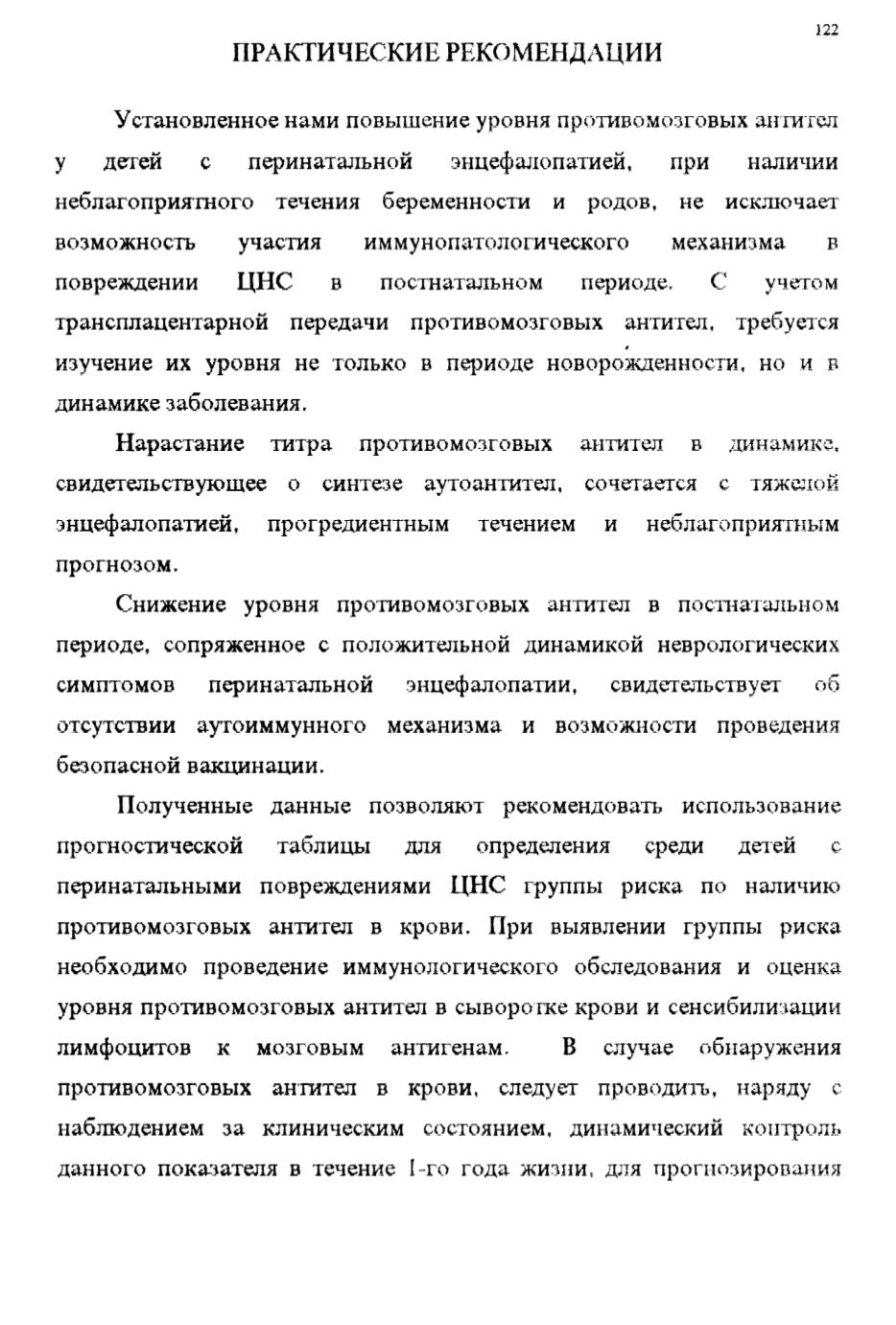 122

ПРАКТИЧЕСКИЕ РЕКОМЕНДАЦИИ

Установленное нами повышение уровня противомозговых антител у детей с перинатальной энцефалопатией, при наличии неблагоприятного течения беременности и родов, не исключает возможность участия иммунопатологического механизма в повреждении ЦНС в постнатальном периоде. С учетом трансплацентарной передачи противомозговых антител, требуется изучение их уровня не только в периоде новорожденности, но и в динамике заболевания.

Нарастание титра противомозговых антител в динамике, свидетельствующее о синтезе аутоантител, сочетается с тяжелой энцефалопатией, прогредиентным течением и неблагоприятным прогнозом.

Снижение уровня противомозговых антител в постнатальном периоде, сопряженное с положительной динамикой неврологических симптомов перинатальной энцефалопатии, свидетельствует об отсутствии аутоиммунного механизма и возможности проведения безопасной вакцинации.

Полученные данные позволяют рекомендовать использование прогностической таблицы для определения среди детей с перинатальными повреждениями ЦНС группы риска по наличию противомозговых антител в крови. При выявлении группы риска необходимо проведение иммунологического обследования и оценка уровня противомозговых антител в сыворотке крови и сенсибилизации лимфоцитов к мозговым антигенам. В случае обнаружения противомозговых антител в крови, следует проводить, наряду с наблюдением за клиническим состоянием, динамический контроль данного показателя в течение 1-го года жизни, для прогнозирования